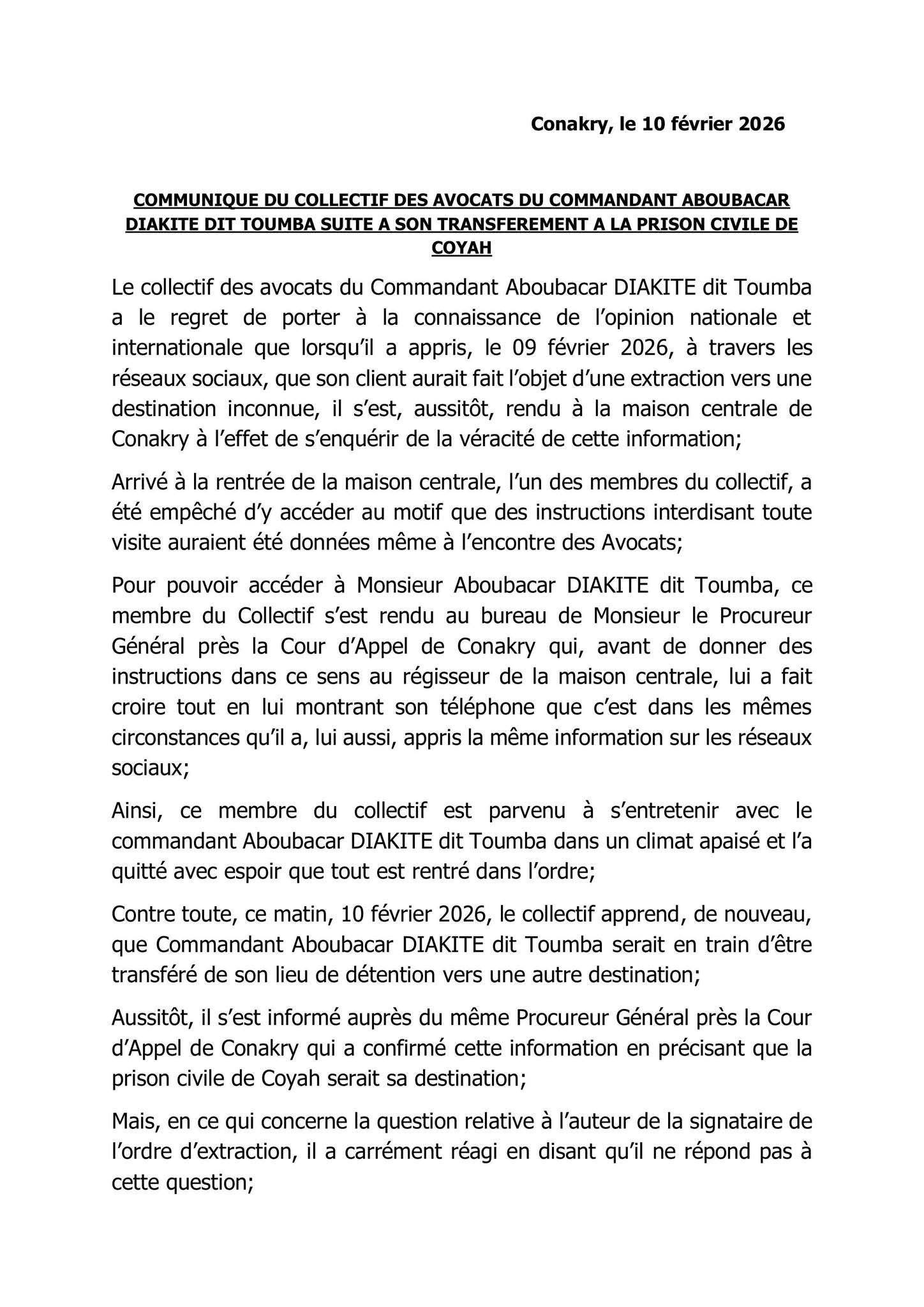 Conakry, le 10 février 2026

COMMUNIQUE DU COLLECTIF DES AVOCATS DU COMMANDANT ABOUBACAR DIAKITE DIT TOUMBA SUITE A SON TRANSFEREMENT A LA PRISON CIVILE DE COYAH

Le collectif des avocats du Commandant Aboubacar DIAKITE dit Toumba a le regret de porter à la connaissance de l'opinion nationale et internationale que lorsqu'il a appris, le 09 février 2026, à travers les réseaux sociaux, que son client aurait fait l'objet d'une extraction vers une destination inconnue, il s'est, aussitôt, rendu à la maison centrale de Conakry à l'effet de s'enquérir de la véracité de cette information;

Arrivé à la rentrée de la maison centrale, l'un des membres du collectif, a été empêché d'y accéder au motif que des instructions interdisant toute visite auraient été données même à l'encontre des Avocats;

Pour pouvoir accéder à Monsieur Aboubacar DIAKITE dit Toumba, ce membre du Collectif s'est rendu au bureau de Monsieur le Procureur Général près la Cour d'Appel de Conakry qui, avant de donner des instructions dans ce sens au régisseur de la maison centrale, lui a fait croire tout en lui montrant son téléphone que c'est dans les mêmes circonstances qu'il a, lui aussi, appris la même information sur les réseaux sociaux;

Ainsi, ce membre du collectif est parvenu à s'entretenir avec le commandant Aboubacar DIAKITE dit Toumba dans un climat apaisé et l'a quitté avec espoir que tout est rentré dans l'ordre;

Contre toute, ce matin, 10 février 2026, le collectif apprend, de nouveau, que Commandant Aboubacar DIAKITE dit Toumba serait en train d'être transféré de son lieu de détention vers une autre destination;

Aussitôt, il s'est informé auprès du même Procureur Général près la Cour d'Appel de Conakry qui a confirmé cette information en précisant que la prison civile de Coyah serait sa destination;

Mais, en ce qui concerne la question relative à l'auteur de la signataire de l'ordre d'extraction, il a carrément réagi en disant qu'il ne répond pas à cette question;